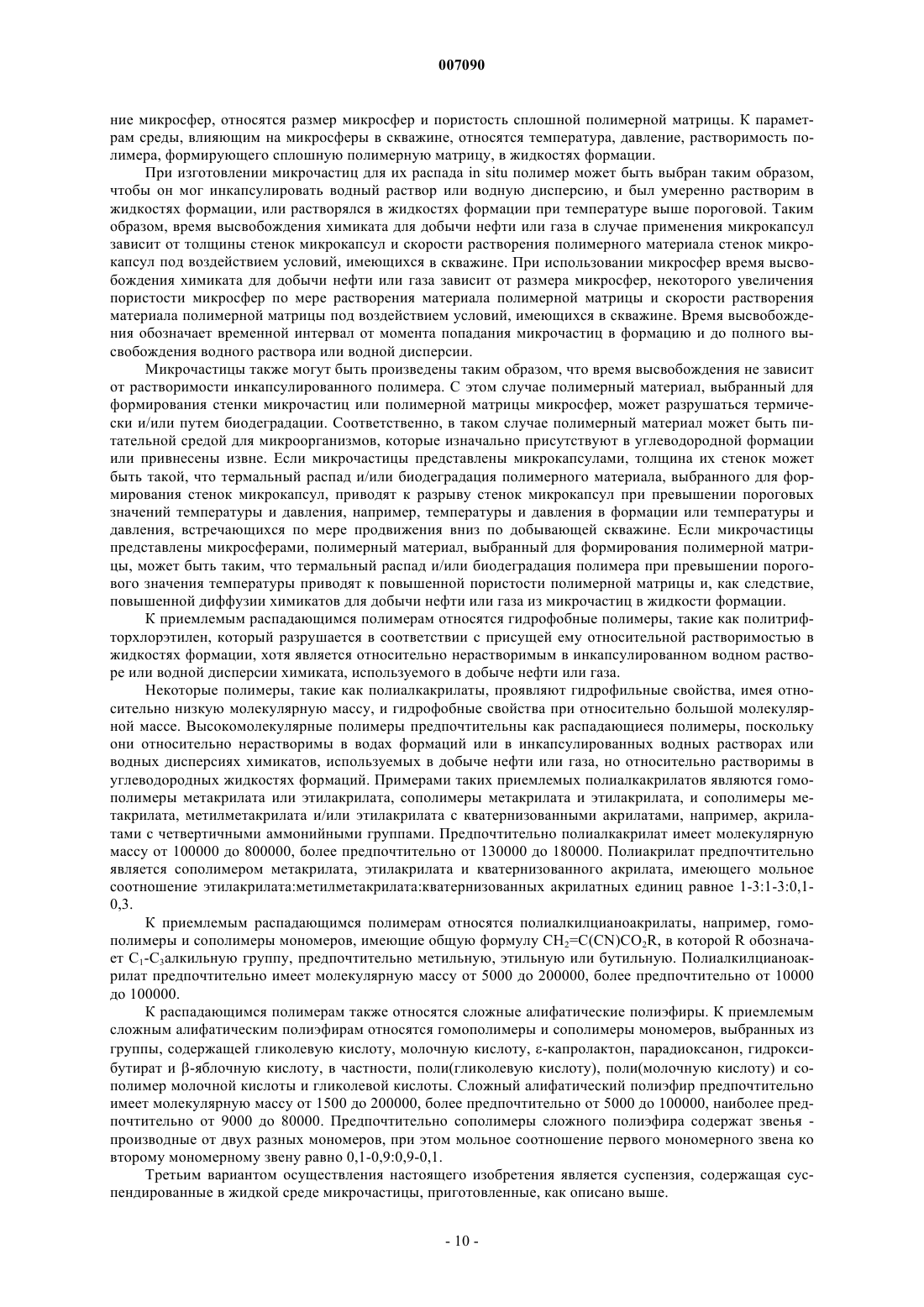 007090

ние микросфер, относятся размер микросфер и пористость сплошной полимерной матрицы. К параметрам среды, влияющим на микросферы в скважине, относятся температура, давление, растворимость полимера, формирующего сплошную полимерную матрицу, в жидкостях формации.

При изготовлении микрочастиц для их распада in situ полимер может быть выбран таким образом, чтобы он мог инкапсулировать водный раствор или водную дисперсию, и был умеренно растворим в жидкостях формации, или растворялся в жидкостях формации при температуре выше пороговой. Таким образом, время высвобождения химиката для добычи нефти или газа в случае применения микрокапсул зависит от толщины стенок микрокапсул и скорости растворения полимерного материала стенок микрокапсул под воздействием условий, имеющихся в скважине. При использовании микросфер время высвобождения химиката для добычи нефти или газа зависит от размера микросфер, некоторого увеличения пористости микросфер по мере растворения материала полимерной матрицы и скорости растворения материала полимерной матрицы под воздействием условий, имеющихся в скважине. Время высвобождения обозначает временной интервал от момента попадания микрочастиц в формацию и до полного высвобождения водного раствора или водной дисперсии.

Микрочастицы также могут быть произведены таким образом, что время высвобождения не зависит от растворимости инкапсулированного полимера. С этом случае полимерный материал, выбранный для формирования стенки микрочастиц или полимерной матрицы микросфер, может разрушаться термически и/или путем биодеградации. Соответственно, в таком случае полимерный материал может быть питательной средой для микроорганизмов, которые изначально присутствуют в углеводородной формации или привнесены извне. Если микрочастицы представлены микрокапсулами, толщина их стенок может быть такой, что термальный распад и/или биодеградация полимерного материала, выбранного для формирования стенок микрокапсул, приводят к разрыву стенок микрокапсул при превышении пороговых значений температуры и давления, например, температуры и давления в формации или температуры и давления, встречающихся по мере продвижения вниз по добывающей скважине. Если микрочастицы представлены микросферами, полимерный материал, выбранный для формирования полимерной матрицы, может быть таким, что термальный распад и/или биодеградация полимера при превышении порогового значения температуры приводят к повышенной пористости полимерной матрицы и, как следствие, повышенной диффузии химикатов для добычи нефти или газа из микрочастиц в жидкости формации.

К приемлемым распадающимся полимерам относятся гидрофобные полимеры, такие как политрифторхлорэтилен, который разрушается в соответствии с присущей ему относительной растворимостью в жидкостях формации, хотя является относительно нерастворимым в инкапсулированном водном растворе или водной дисперсии химиката, используемого в добыче нефти или газа.

Некоторые полимеры, такие как полиалкакрилаты, проявляют гидрофильные свойства, имея относительно низкую молекулярную массу, и гидрофобные свойства при относительно большой молекулярной массе. Высокомолекулярные полимеры предпочтительны как распадающиеся полимеры, поскольку они относительно нерастворимы в водах формаций или в инкапсулированных водных растворах или водных дисперсиях химикатов, используемых в добыче нефти или газа, но относительно растворимы в углеводородных жидкостях формаций. Примерами таких приемлемых полиалкакрилатов являются гомополимеры метакрилата или этилакрилата, сополимеры метакрилата и этилакрилата, и сополимеры метакрилата, метилметакрилата и/или этилакрилата с кватернизованными акрилатами, например, акрилатами с четвертичными аммонийными группами. Предпочтительно полиалкакрилат имеет молекулярную массу от 100000 до 800000, более предпочтительно от 130000 до 180000. Полиакрилат предпочтительно является сополимером метакрилата, этилакрилата и кватернизованного акрилата, имеющего мольное соотношение этилакрилата:метилметакрилата:кватернизованных акрилатных единиц равное 1-3:1-3:0,1-0,3.

К приемлемым распадающимся полимерам относятся полиалкилцианоакрилаты, например, гомополимеры и сополимеры мономеров, имеющие общую формулу $CH_2=C(CN)CO_2R$, в которой R обозначает $C_1$-$C_3$алкильную группу, предпочтительно метильную, этильную или бутильную. Полиалкилцианоакрилат предпочтительно имеет молекулярную массу от 5000 до 200000, более предпочтительно от 10000 до 100000.

К распадающимся полимерам также относятся сложные алифатические полиэфиры. К приемлемым сложным алифатическим полиэфирам относятся гомополимеры и сополимеры мономеров, выбранных из группы, содержащей гликолевую кислоту, молочную кислоту, ε-капролактон, парадиоксанон, гидроксибутират и β-яблочную кислоту, в частности, поли(гликолевую кислоту), поли(молочную кислоту) и сополимер молочной кислоты и гликолевой кислоты. Сложный алифатический полиэфир предпочтительно имеет молекулярную массу от 1500 до 200000, более предпочтительно от 5000 до 100000, наиболее предпочтительно от 9000 до 80000. Предпочтительно сополимеры сложного полиэфира содержат звенья - производные от двух разных мономеров, при этом мольное соотношение первого мономерного звена ко второму мономерному звену равно 0,1-0,9:0,9-0,1.

Третьим вариантом осуществления настоящего изобретения является суспензия, содержащая суспендированные в жидкой среде микрочастицы, приготовленные, как описано выше.

- 10 -